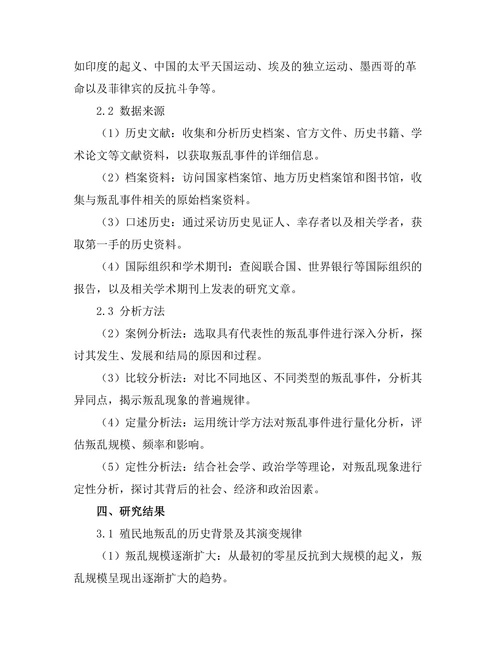 如印度的起义、中国的太平天国运动、埃及的独立运动、墨西哥的革命以及菲律宾的反抗斗争等。

2.2 数据来源

（1）历史文献：收集和分析历史档案、官方文件、历史书籍、学术论文等文献资料，以获取叛乱事件的详细信息。

（2）档案资料：访问国家档案馆、地方历史档案馆和图书馆，收集与叛乱事件相关的原始档案资料。

（3）口述历史：通过采访历史见证人、幸存者以及相关学者，获取第一手的历史资料。

（4）国际组织和学术期刊：查阅联合国、世界银行等国际组织的报告，以及相关学术期刊上发表的研究文章。

2.3 分析方法

（2）案例分析法：选取具有代表性的叛乱事件进行深入分析，探讨其发生、发展和结局的原因和过程。

（3）比较分析法：对比不同地区、不同类型的叛乱事件，分析其异同点，揭示叛乱现象的普遍规律。

（4）定量分析法：运用统计学方法对叛乱事件进行量化分析，评估叛乱规模、频率和影响。

（5）定性分析法：结合社会学、政治学等理论，对叛乱现象进行定性分析，探讨其背后的社会、经济和政治因素。

四、研究结果

3.1 殖民地叛乱的历史背景及其演变规律

（1）叛乱规模逐渐扩大：从最初的零星反抗到大规模的起义，叛乱规模呈现出逐渐扩大的趋势。